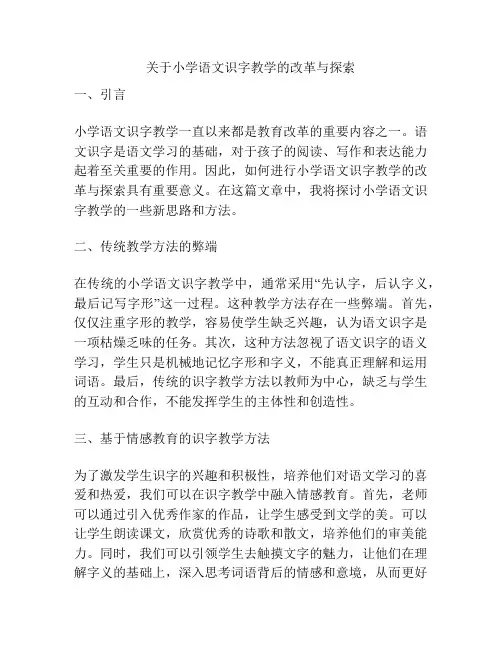 关于小学语文识字教学的改革与探索

一、引言

小学语文识字教学一直以来都是教育改革的重要内容之一。语文识字是语文学习的基础，对于孩子的阅读、写作和表达能力起着至关重要的作用。因此，如何进行小学语文识字教学的改革与探索具有重要意义。在这篇文章中，我将探讨小学语文识字教学的一些新思路和方法。

二、传统教学方法的弊端

在传统的小学语文识字教学中，通常采用“先认字，后认字义，最后记写字形”这一过程。这种教学方法存在一些弊端。首先，仅仅注重字形的教学，容易使学生缺乏兴趣，认为语文识字是一项枯燥乏味的任务。其次，这种方法忽视了语文识字的语义学习，学生只是机械地记忆字形和字义，不能真正理解和运用词语。最后，传统的识字教学方法以教师为中心，缺乏与学生的互动和合作，不能发挥学生的主体性和创造性。

三、基于情感教育的识字教学方法

为了激发学生识字的兴趣和积极性，培养他们对语文学习的喜爱和热爱，我们可以在识字教学中融入情感教育。首先，老师可以通过引入优秀作家的作品，让学生感受到文学的美。可以让学生朗读课文，欣赏优秀的诗歌和散文，培养他们的审美能力。同时，我们可以引领学生去触摸文字的魅力，让他们在理解字义的基础上，深入思考词语背后的情感和意境，从而更好